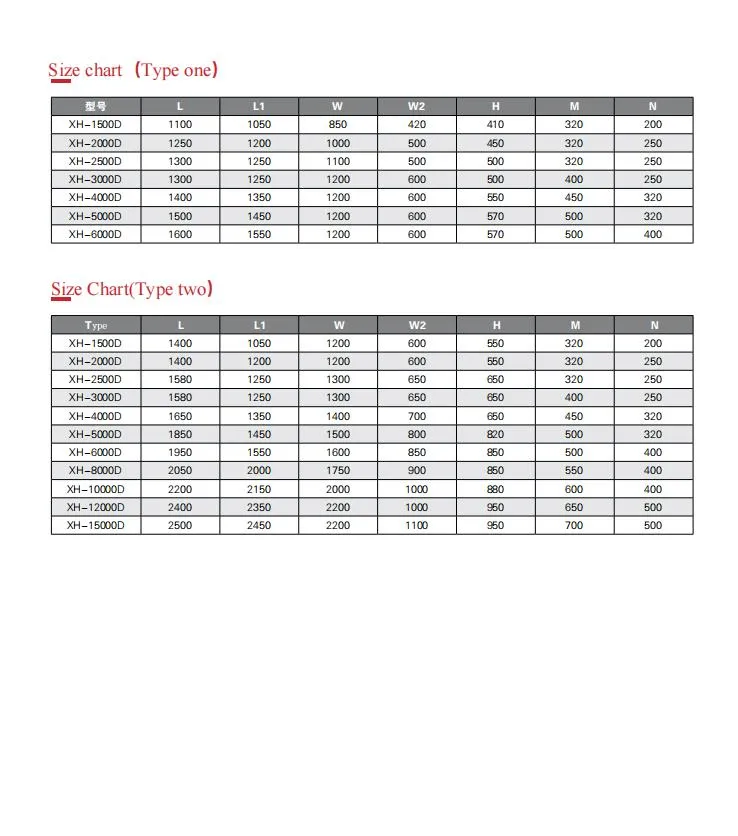 Size chart（Type one）

| 型号 | L | L1 | W | W2 | H | M | N |
|---|---|---|---|---|---|---|---|
| XH-1500D | 1100 | 1050 | 850 | 420 | 410 | 320 | 200 |
| XH-2000D | 1250 | 1200 | 1000 | 500 | 450 | 320 | 250 |
| XH-2500D | 1300 | 1250 | 1100 | 500 | 500 | 320 | 250 |
| XH-3000D | 1300 | 1250 | 1200 | 600 | 500 | 400 | 250 |
| XH-4000D | 1400 | 1350 | 1200 | 600 | 550 | 450 | 320 |
| XH-5000D | 1500 | 1450 | 1200 | 600 | 570 | 500 | 320 |
| XH-6000D | 1600 | 1550 | 1200 | 600 | 570 | 500 | 400 |

Size Chart(Type two)

| Type | L | L1 | W | W2 | H | M | N |
|---|---|---|---|---|---|---|---|
| XH-1500D | 1400 | 1050 | 1200 | 600 | 550 | 320 | 200 |
| XH-2000D | 1400 | 1200 | 1200 | 600 | 550 | 320 | 250 |
| XH-2500D | 1580 | 1250 | 1300 | 650 | 650 | 320 | 250 |
| XH-3000D | 1580 | 1250 | 1300 | 650 | 650 | 400 | 250 |
| XH-4000D | 1650 | 1350 | 1400 | 700 | 650 | 450 | 320 |
| XH-5000D | 1850 | 1450 | 1500 | 800 | 820 | 500 | 320 |
| XH-6000D | 1950 | 1550 | 1600 | 850 | 850 | 500 | 400 |
| XH-8000D | 2050 | 2000 | 1750 | 900 | 850 | 550 | 400 |
| XH-10000D | 2200 | 2150 | 2000 | 1000 | 880 | 600 | 400 |
| XH-12000D | 2400 | 2350 | 2200 | 1000 | 950 | 650 | 500 |
| XH-15000D | 2500 | 2450 | 2200 | 1100 | 950 | 700 | 500 |